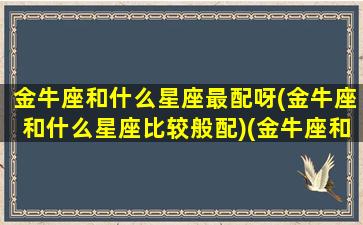 金牛座和什么星座最配呀(金牛座和什么星座比较般配)(金牛座和